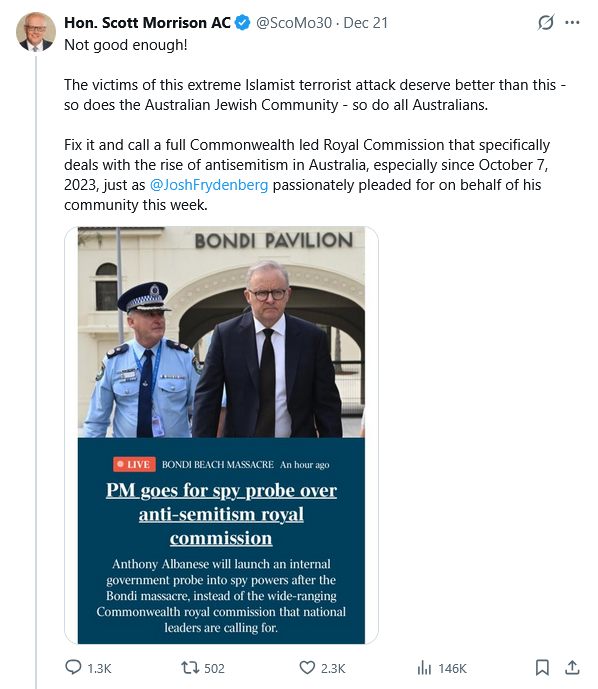 Hon. Scott Morrison AC @ScoMo30 · Dec 21

Not good enough!

The victims of this extreme Islamist terrorist attack deserve better than this - so does the Australian Jewish Community - so do all Australians.

Fix it and call a full Commonwealth led Royal Commission that specifically deals with the rise of antisemitism in Australia, especially since October 7, 2023, just as @JoshFrydenberg passionately pleaded for on behalf of his community this week.

BONDI PAVILION

LIVE BONDI BEACH MASSACRE An hour ago

PM goes for spy probe over anti-semitism royal commission

Anthony Albanese will launch an internal government probe into spy powers after the Bondi massacre, instead of the wide-ranging Commonwealth royal commission that national leaders are calling for.

1.3K 502 2.3K 146K